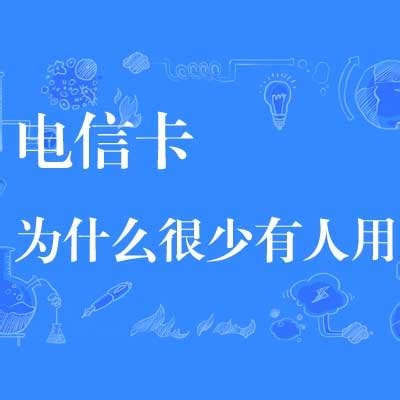 电信卡

为什么很少有人用